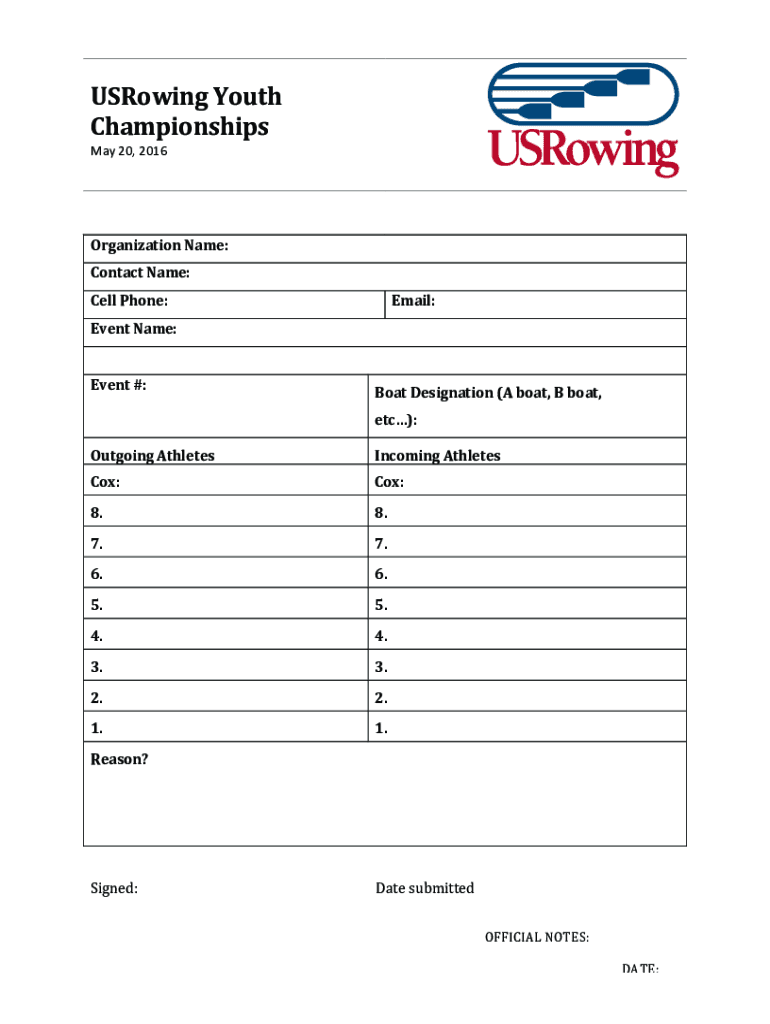 USRowing Youth Championships

May 20, 2016

USRowing

Organization Name:

Contact Name:

| Cell Phone: | Email: |
|---|---|

Event Name:

| Event #: | Boat Designation (A boat, B boat, etc…): |
|---|---|
| Outgoing Athletes | Incoming Athletes |
| Cox: | Cox: |
| 8. | 8. |
| 7. | 7. |
| 6. | 6. |
| 5. | 5. |
| 4. | 4. |
| 3. | 3. |
| 2. | 2. |
| 1. | 1. |

Reason?

Signed:

Date submitted

OFFICIAL NOTES:

DATE: